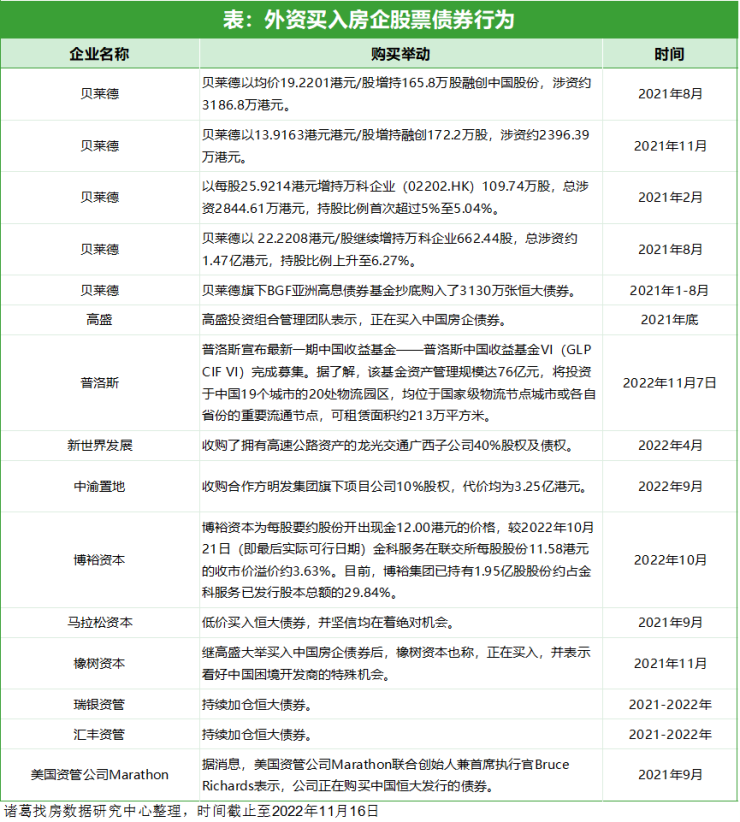 表：外资买入房企股票债券行为

| 企业名称 | 购买举动 | 时间 |
|---|---|---|
| 贝莱德 | 贝莱德以均价19.2201港元/股增持165.8万股融创中国股份，涉资约3186.8万港元。 | 2021年8月 |
| 贝莱德 | 贝莱德以13.9163港元港元/股增持融创172.2万股，涉资约2396.39万港元。 | 2021年11月 |
| 贝莱德 | 以每股25.9214港元增持万科企业（02202.HK）109.74万股，总涉资2844.61万港元，持股比例首次超过5%至5.04%。 | 2021年2月 |
| 贝莱德 | 贝莱德以 22.2208港元/股继续增持万科企业662.44股，总涉资约1.47亿港元，持股比例上升至6.27%。 | 2021年8月 |
| 贝莱德 | 贝莱德旗下BGF亚洲高息债券基金抄底购入了3130万张恒大债券。 | 2021年1-8月 |
| 高盛 | 高盛投资组合管理团队表示，正在买入中国房企债券。 | 2021年底 |
| 普洛斯 | 普洛斯宣布最新一期中国收益基金——普洛斯中国收益基金VI（GLP CIF VI）完成募集。据了解，该基金资产管理规模达76亿元，将投资于中国19个城市的20处物流园区，均位于国家级物流节点城市或各自省份的重要流通节点，可租赁面积约213万平方米。 | 2022年11月7日 |
| 新世界发展 | 收购了拥有高速公路资产的龙光交通广西子公司40%股权及债权。 | 2022年4月 |
| 中渝置地 | 收购合作方明发集团旗下项目公司10%股权，代价均为3.25亿港元。 | 2022年9月 |
| 博裕资本 | 博裕资本为每股要约股份开出现金12.00港元的价格，较2022年10月21日（即最后实际可行日期）金科服务在联交所每股股份11.58港元的收市价溢价约3.63%。目前，博裕集团已持有1.95亿股股份约占金科服务已发行股本总额的29.84%。 | 2022年10月 |
| 马拉松资本 | 低价买入恒大债券，并坚信均在着绝对机会。 | 2021年9月 |
| 橡树资本 | 继高盛大举买入中国房企债券后，橡树资本也称，正在买入，并表示看好中国困境开发商的特殊机会。 | 2021年11月 |
| 瑞银资管 | 持续加仓恒大债券。 | 2021-2022年 |
| 汇丰资管 | 持续加仓恒大债券。 | 2021-2022年 |
| 美国资管公司Marathon | 据消息，美国资管公司Marathon联合创始人兼首席执行官Bruce Richards表示，公司正在购买中国恒大发行的债券。 | 2021年9月 |

诸葛找房数据研究中心整理，时间截止至2022年11月16日